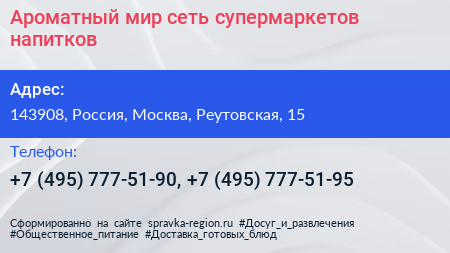 Ароматный мир сеть супермаркетов напитков

Адрес:

143908, Россия, Москва, Реутовская, 15

Телефон:

+7 (495) 777-51-90, +7 (495) 777-51-95

Сформированно на сайте spravka-region.ru #Досуг_и_развлечения #Общественное_питание #Доставка_готовых_блюд